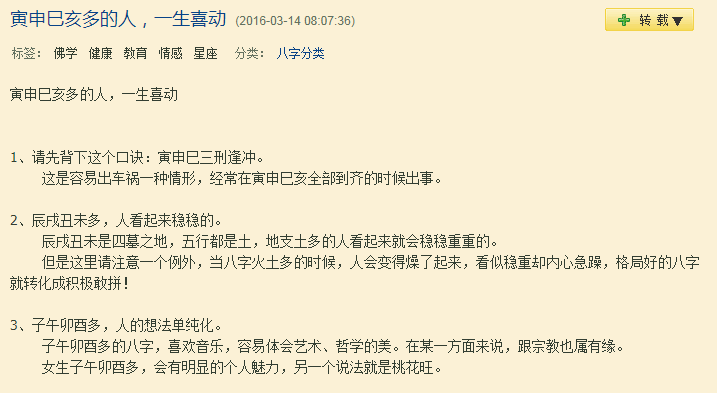 寅申巳亥多的人，一生喜动 (2016-03-14 08:07:36)

转载▼

标签： 佛学 健康 教育 情感 星座 分类： 八字分类

寅申巳亥多的人，一生喜动

1、请先背下这个口诀：寅申巳三刑逢冲。
这是容易出车祸一种情形，经常在寅申巳亥全部到齐的时候出事。

2、辰戌丑未多，人看起来稳稳的。
辰戌丑未是四墓之地，五行都是土，地支土多的人看起来就会稳稳重重的。
但是这里请注意一个例外，当八字火土多的时候，人会变得燥了起来，看似稳重却内心急躁，格局好的八字就转化成积极敢拼！

3、子午卯酉多，人的想法单纯化。
子午卯酉多的八字，喜欢音乐，容易体会艺术、哲学的美。在某一方面来说，跟宗教也属有缘。
女生子午卯酉多，会有明显的个人魅力，另一个说法就是桃花旺。